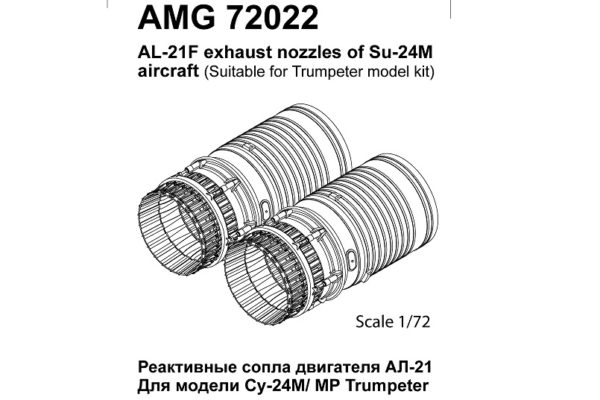 AMG 72022

AL-21F exhaust nozzles of Su-24M aircraft (Suitable for Trumpeter model kit)

Scale 1/72

Реактивные сопла двигателя АЛ-21
Для модели Су-24М/ МР Trumpeter